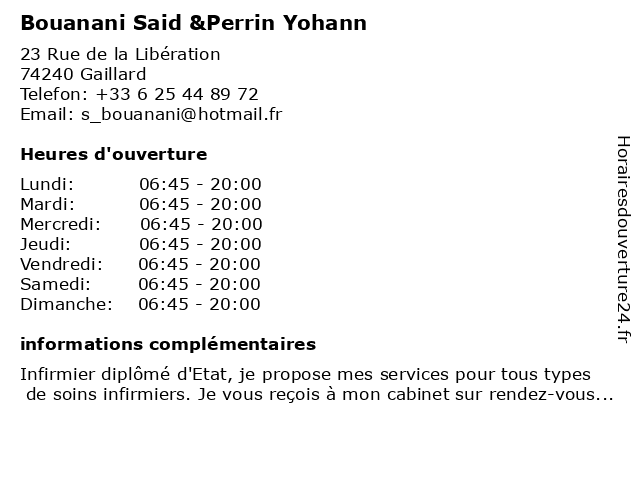 Bouanani Said &Perrin Yohann

23 Rue de la Libération
74240 Gaillard
Telefon: +33 6 25 44 89 72
Email: s_bouanani@hotmail.fr

Heures d'ouverture

Lundi: 06:45 - 20:00
Mardi: 06:45 - 20:00
Mercredi: 06:45 - 20:00
Jeudi: 06:45 - 20:00
Vendredi: 06:45 - 20:00
Samedi: 06:45 - 20:00
Dimanche: 06:45 - 20:00

informations complémentaires

Infirmier diplômé d'Etat, je propose mes services pour tous types de soins infirmiers. Je vous reçois à mon cabinet sur rendez-vous...

Horairesdouverture24.fr